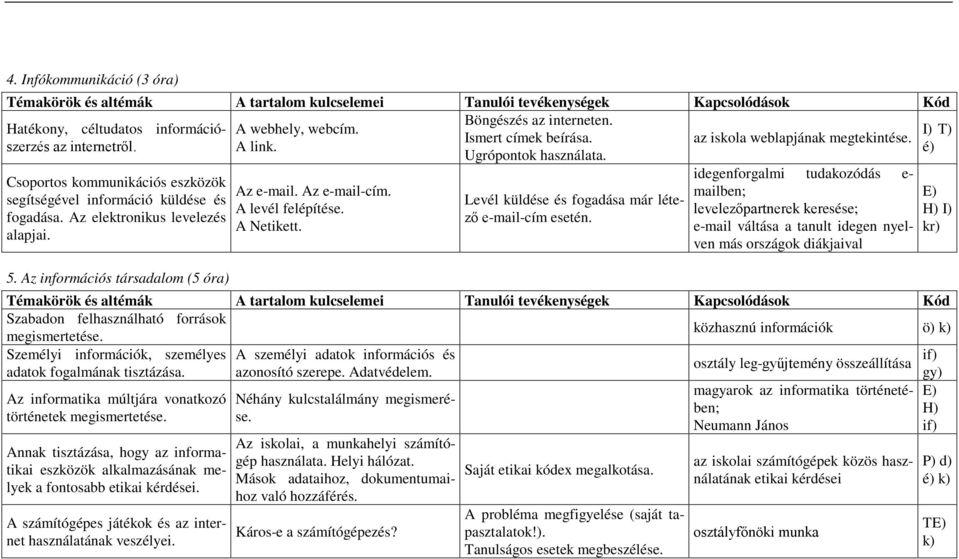 4. Infókommunikáció (3 óra)

| Témakörök és altémák | A tartalom kulcselemei | Tanulói tevékenységek | Kapcsolódások | Kód |
|---|---|---|---|---|
| Hatékony, céltudatos információszerzés az internetről. | A webhely, webcím. A link. | Böngészés az interneten. Ismert címek beírása. Ugrópontok használata. | az iskola weblapjának megtekintése. | I) T) é) |
| Csoportos kommunikációs eszközök segítségével információ küldése és fogadása. Az elektronikus levelezés alapjai. | Az e-mail. Az e-mail-cím. A levél felépítése. A Netikett. | Levél küldése és fogadása már létező e-mail-cím esetén. | idegenforgalmi tudakozódás e-mailben; levelezőpartnerek keresése; e-mail váltása a tanult idegen nyelven más országok diákjaival | E) H) I) kr) |

5. Az információs társadalom (5 óra)

| Témakörök és altémák | A tartalom kulcselemei | Tanulói tevékenységek | Kapcsolódások | Kód |
|---|---|---|---|---|
| Szabadon felhasználható források megismertetése. | | | közhasznú információk | ö) k) |
| Személyi információk, személyes adatok fogalmának tisztázása. | A személyi adatok információs és azonosító szerepe. Adatvédelem. | | osztály leg-gyűjtemény összeállítása | if) gy) |
| Az informatika múltjára vonatkozó történetek megismertetése. | Néhány kulcstalálmány megismerése. | | magyarok az informatika történetében; Neumann János | E) H) if) |
| Annak tisztázása, hogy az informatikai eszközök alkalmazásának melyek a fontosabb etikai kérdései. | Az iskolai, a munkahelyi számítógép használata. Helyi hálózat. Mások adataihoz, dokumentumaihoz való hozzáférés. | Saját etikai kódex megalkotása. | az iskolai számítógépek közös használatának etikai kérdései | P) d) é) k) |
| A számítógépes játékok és az internet használatának veszélyei. | Káros-e a számítógépezés? | A probléma megfigyelése (saját tapasztalatok!). Tanulságos esetek megbeszélése. | osztályfőnöki munka | TE) k) |